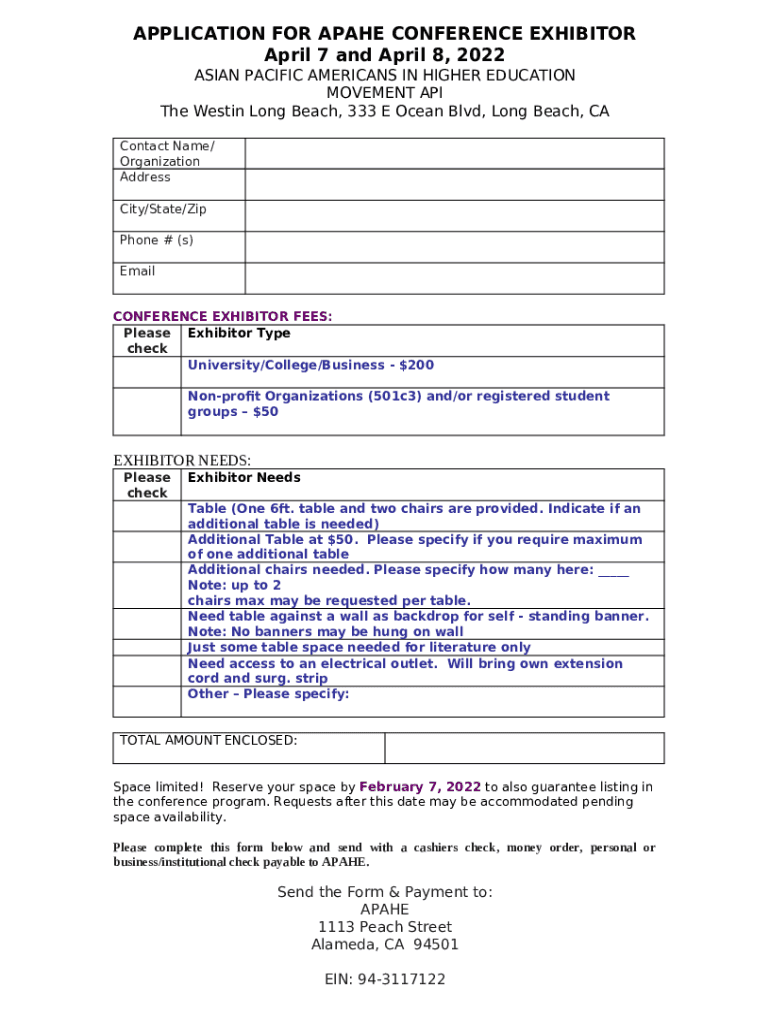 APPLICATION FOR APAHE CONFERENCE EXHIBITOR
April 7 and April 8, 2022
ASIAN PACIFIC AMERICANS IN HIGHER EDUCATION
MOVEMENT API
The Westin Long Beach, 333 E Ocean Blvd, Long Beach, CA

| Contact Name/ Organization | |
|---|---|
| Address | |
| City/State/Zip | |
| Phone # (s) | |
| Email | |

CONFERENCE EXHIBITOR FEES:

| Please check | Exhibitor Type |
|---|---|
| | University/College/Business - $200 |
| | Non-profit Organizations (501c3) and/or registered student groups – $50 |

EXHIBITOR NEEDS:

| Please check | Exhibitor Needs |
|---|---|
| | Table (One 6ft. table and two chairs are provided. Indicate if an additional table is needed) |
| | Additional Table at $50. Please specify if you require maximum of one additional table |
| | Additional chairs needed. Please specify how many here: _____ Note: up to 2 chairs max may be requested per table. |
| | Need table against a wall as backdrop for self - standing banner. Note: No banners may be hung on wall |
| | Just some table space needed for literature only |
| | Need access to an electrical outlet. Will bring own extension cord and surg. strip |
| | Other – Please specify: |

| TOTAL AMOUNT ENCLOSED: | |
|---|---|

Space limited! Reserve your space by February 7, 2022 to also guarantee listing in the conference program. Requests after this date may be accommodated pending space availability.

Please complete this form below and send with a cashiers check, money order, personal or business/institutional check payable to APAHE.

Send the Form & Payment to:
APAHE
1113 Peach Street
Alameda, CA 94501

EIN: 94-3117122